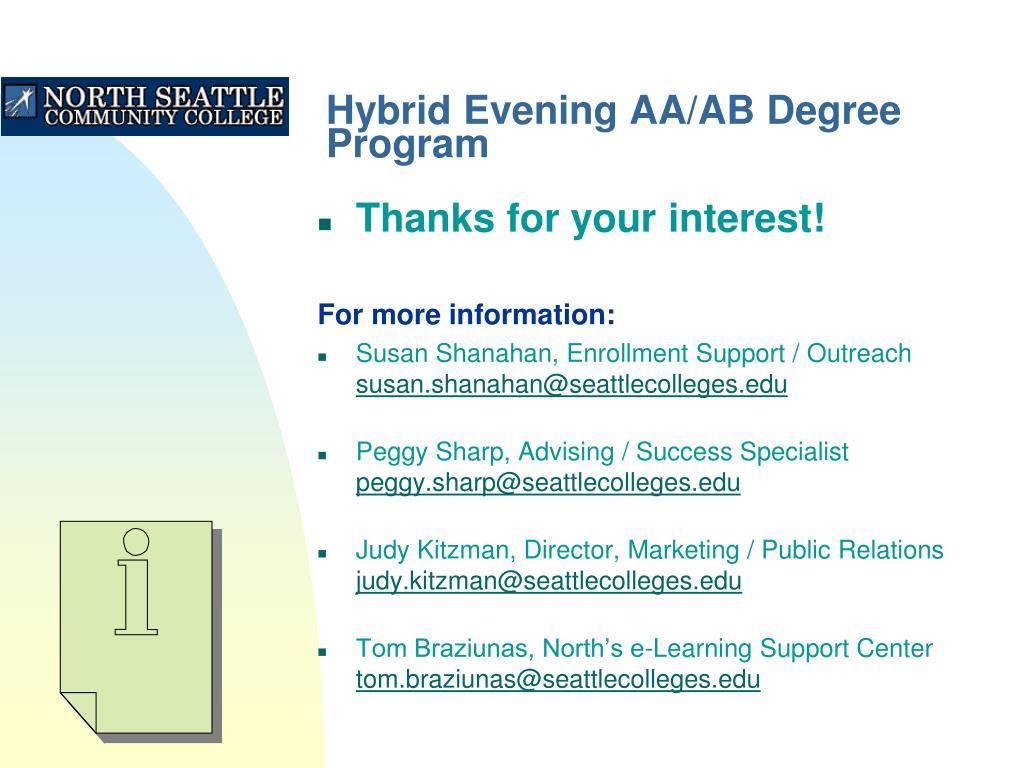 NORTH SEATTLE
COMMUNITY COLLEGE

Hybrid Evening AA/AB Degree Program

Thanks for your interest!

For more information:

Susan Shanahan, Enrollment Support / Outreach
susan.shanahan@seattlecolleges.edu

Peggy Sharp, Advising / Success Specialist
peggy.sharp@seattlecolleges.edu

Judy Kitzman, Director, Marketing / Public Relations
judy.kitzman@seattlecolleges.edu

Tom Braziunas, North's e-Learning Support Center
tom.braziunas@seattlecolleges.edu

i